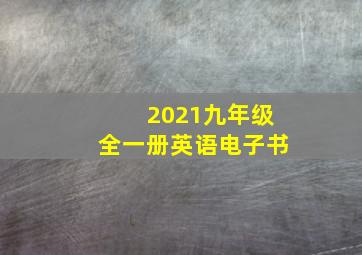 2021九年级
全一册英语电子书